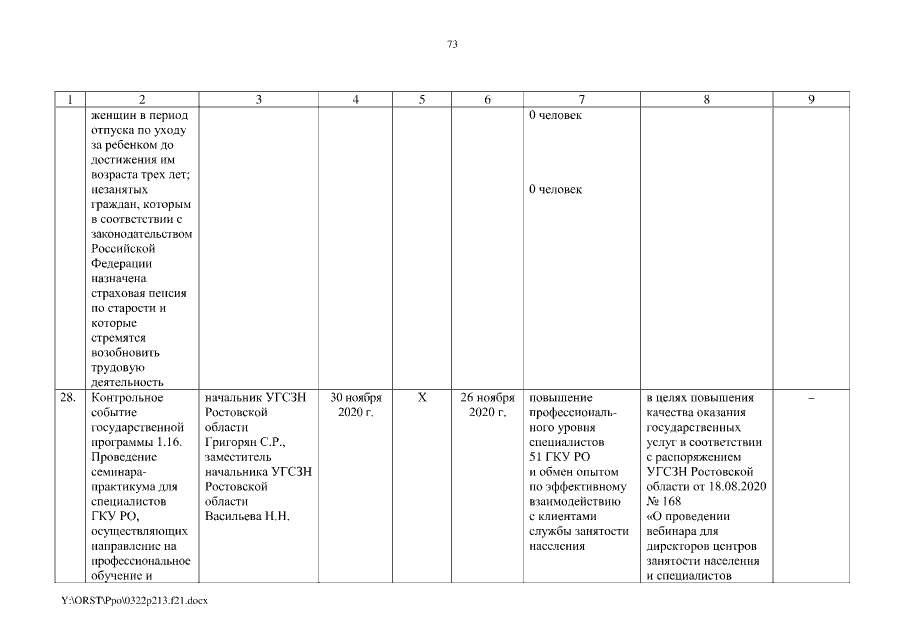 73

| 1 | 2 | 3 | 4 | 5 | 6 | 7 | 8 | 9 |
|---|---|---|---|---|---|---|---|---|
| | женщин в период отпуска по уходу за ребенком до достижения им возраста трех лет; незанятых граждан, которым в соответствии с законодательством Российской Федерации назначена страховая пенсия по старости и которые стремятся возобновить трудовую деятельность | | | | | 0 человек 0 человек | | |
| 28. | Контрольное событие государственной программы 1.16. Проведение семинара-практикума для специалистов ГКУ РО, осуществляющих направление на профессиональное обучение и | начальник УГСЗН Ростовской области Григорян С.Р., заместитель начальника УГСЗН Ростовской области Васильева Н.Н. | 30 ноября 2020 г. | X | 26 ноября 2020 г. | повышение профессионального уровня специалистов 51 ГКУ РО и обмен опытом по эффективному взаимодействию с клиентами службы занятости населения | в целях повышения качества оказания государственных услуг в соответствии с распоряжением УГСЗН Ростовской области от 18.08.2020 № 168 «О проведении вебинара для директоров центров занятости населения и специалистов | – |

Y:\ORST\Ppo\0322p213.f21.docx